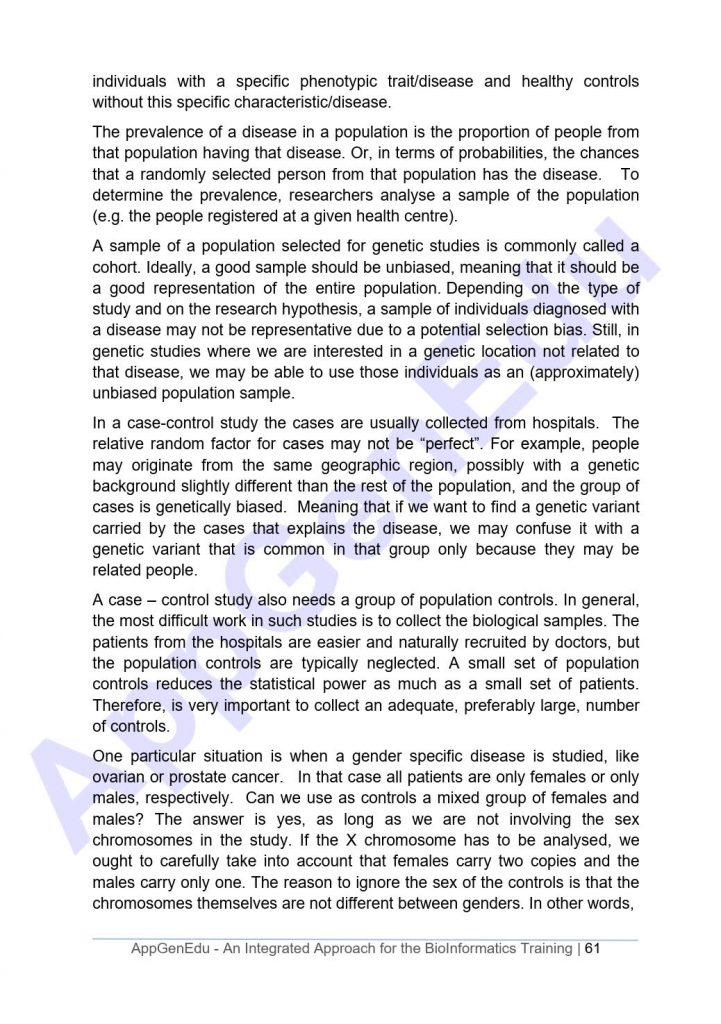 individuals with a specific phenotypic trait/disease and healthy controls without this specific characteristic/disease.

The prevalence of a disease in a population is the proportion of people from that population having that disease. Or, in terms of probabilities, the chances that a randomly selected person from that population has the disease. To determine the prevalence, researchers analyse a sample of the population (e.g. the people registered at a given health centre).

A sample of a population selected for genetic studies is commonly called a cohort. Ideally, a good sample should be unbiased, meaning that it should be a good representation of the entire population. Depending on the type of study and on the research hypothesis, a sample of individuals diagnosed with a disease may not be representative due to a potential selection bias. Still, in genetic studies where we are interested in a genetic location not related to that disease, we may be able to use those individuals as an (approximately) unbiased population sample.

In a case-control study the cases are usually collected from hospitals. The relative random factor for cases may not be "perfect". For example, people may originate from the same geographic region, possibly with a genetic background slightly different than the rest of the population, and the group of cases is genetically biased. Meaning that if we want to find a genetic variant carried by the cases that explains the disease, we may confuse it with a genetic variant that is common in that group only because they may be related people.

A case – control study also needs a group of population controls. In general, the most difficult work in such studies is to collect the biological samples. The patients from the hospitals are easier and naturally recruited by doctors, but the population controls are typically neglected. A small set of population controls reduces the statistical power as much as a small set of patients. Therefore, is very important to collect an adequate, preferably large, number of controls.

One particular situation is when a gender specific disease is studied, like ovarian or prostate cancer. In that case all patients are only females or only males, respectively. Can we use as controls a mixed group of females and males? The answer is yes, as long as we are not involving the sex chromosomes in the study. If the X chromosome has to be analysed, we ought to carefully take into account that females carry two copies and the males carry only one. The reason to ignore the sex of the controls is that the chromosomes themselves are not different between genders. In other words,

AppGenEdu - An Integrated Approach for the BioInformatics Training | 61

AppGenEdu